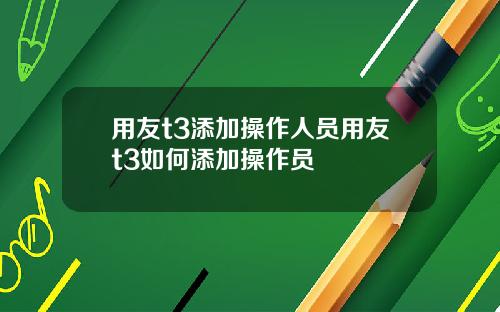 用友t3添加操作人员用友t3如何添加操作员